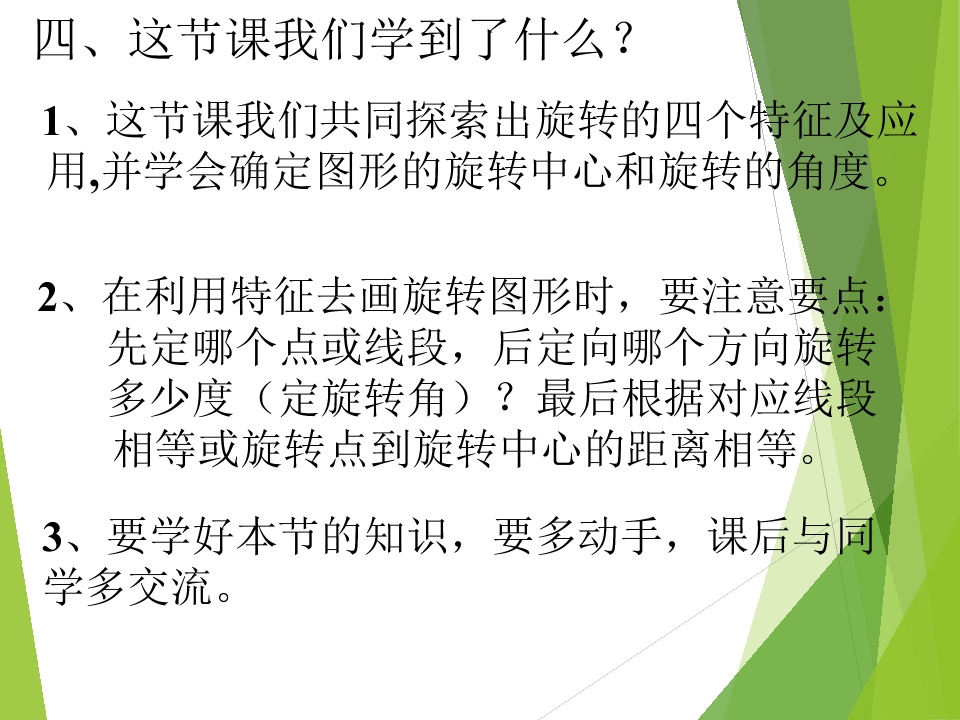 四、这节课我们学到了什么？

1、这节课我们共同探索出旋转的四个特征及应用,并学会确定图形的旋转中心和旋转的角度。

2、在利用特征去画旋转图形时，要注意要点：先定哪个点或线段，后定向哪个方向旋转多少度（定旋转角）？最后根据对应线段相等或旋转点到旋转中心的距离相等。

3、要学好本节的知识，要多动手，课后与同学多交流。